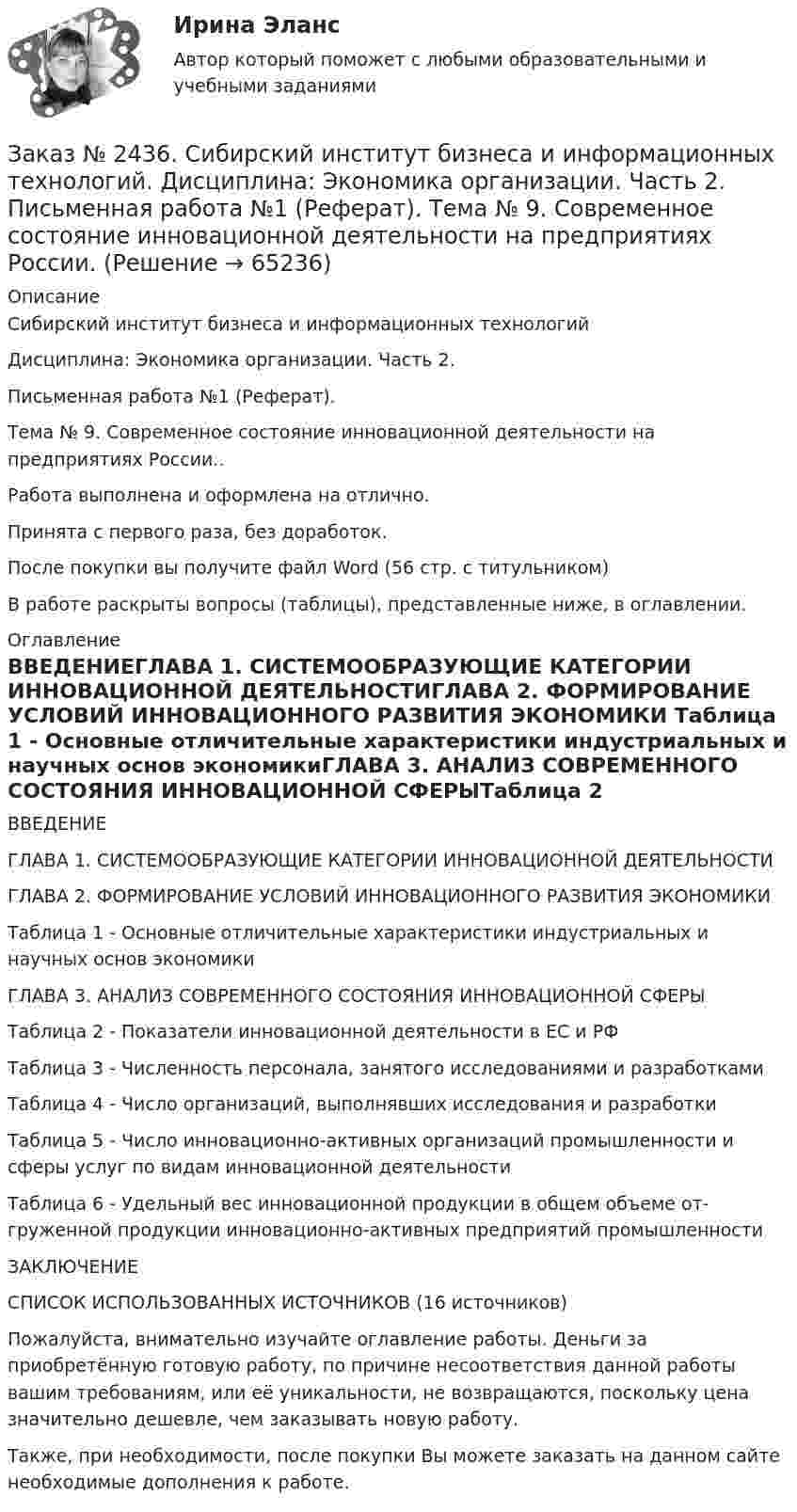 Ирина Эланс

Автор который поможет с любыми образовательными и учебными заданиями

Заказ № 2436. Сибирский институт бизнеса и информационных технологий. Дисциплина: Экономика организации. Часть 2. Письменная работа №1 (Реферат). Тема № 9. Современное состояние инновационной деятельности на предприятиях России. (Решение → 65236)

Описание

Сибирский институт бизнеса и информационных технологий

Дисциплина: Экономика организации. Часть 2.

Письменная работа №1 (Реферат).

Тема № 9. Современное состояние инновационной деятельности на предприятиях России..

Работа выполнена и оформлена на отлично.

Принята с первого раза, без доработок.

После покупки вы получите файл Word (56 стр. с титульником)

В работе раскрыты вопросы (таблицы), представленные ниже, в оглавлении.

Оглавление

ВВЕДЕНИЕГЛАВА 1. СИСТЕМООБРАЗУЮЩИЕ КАТЕГОРИИ ИННОВАЦИОННОЙ ДЕЯТЕЛЬНОСТИГЛАВА 2. ФОРМИРОВАНИЕ УСЛОВИЙ ИННОВАЦИОННОГО РАЗВИТИЯ ЭКОНОМИКИ Таблица 1 - Основные отличительные характеристики индустриальных и научных основ экономикиГЛАВА 3. АНАЛИЗ СОВРЕМЕННОГО СОСТОЯНИЯ ИННОВАЦИОННОЙ СФЕРЫТаблица 2

ВВЕДЕНИЕ

ГЛАВА 1. СИСТЕМООБРАЗУЮЩИЕ КАТЕГОРИИ ИННОВАЦИОННОЙ ДЕЯТЕЛЬНОСТИ

ГЛАВА 2. ФОРМИРОВАНИЕ УСЛОВИЙ ИННОВАЦИОННОГО РАЗВИТИЯ ЭКОНОМИКИ

Таблица 1 - Основные отличительные характеристики индустриальных и научных основ экономики

ГЛАВА 3. АНАЛИЗ СОВРЕМЕННОГО СОСТОЯНИЯ ИННОВАЦИОННОЙ СФЕРЫ

Таблица 2 - Показатели инновационной деятельности в ЕС и РФ

Таблица 3 - Численность персонала, занятого исследованиями и разработками

Таблица 4 - Число организаций, выполнявших исследования и разработки

Таблица 5 - Число инновационно-активных организаций промышленности и сферы услуг по видам инновационной деятельности

Таблица 6 - Удельный вес инновационной продукции в общем объеме отгруженной продукции инновационно-активных предприятий промышленности

ЗАКЛЮЧЕНИЕ

СПИСОК ИСПОЛЬЗОВАННЫХ ИСТОЧНИКОВ (16 источников)

Пожалуйста, внимательно изучайте оглавление работы. Деньги за приобретённую готовую работу, по причине несоответствия данной работы вашим требованиям, или её уникальности, не возвращаются, поскольку цена значительно дешевле, чем заказывать новую работу.

Также, при необходимости, после покупки Вы можете заказать на данном сайте необходимые дополнения к работе.